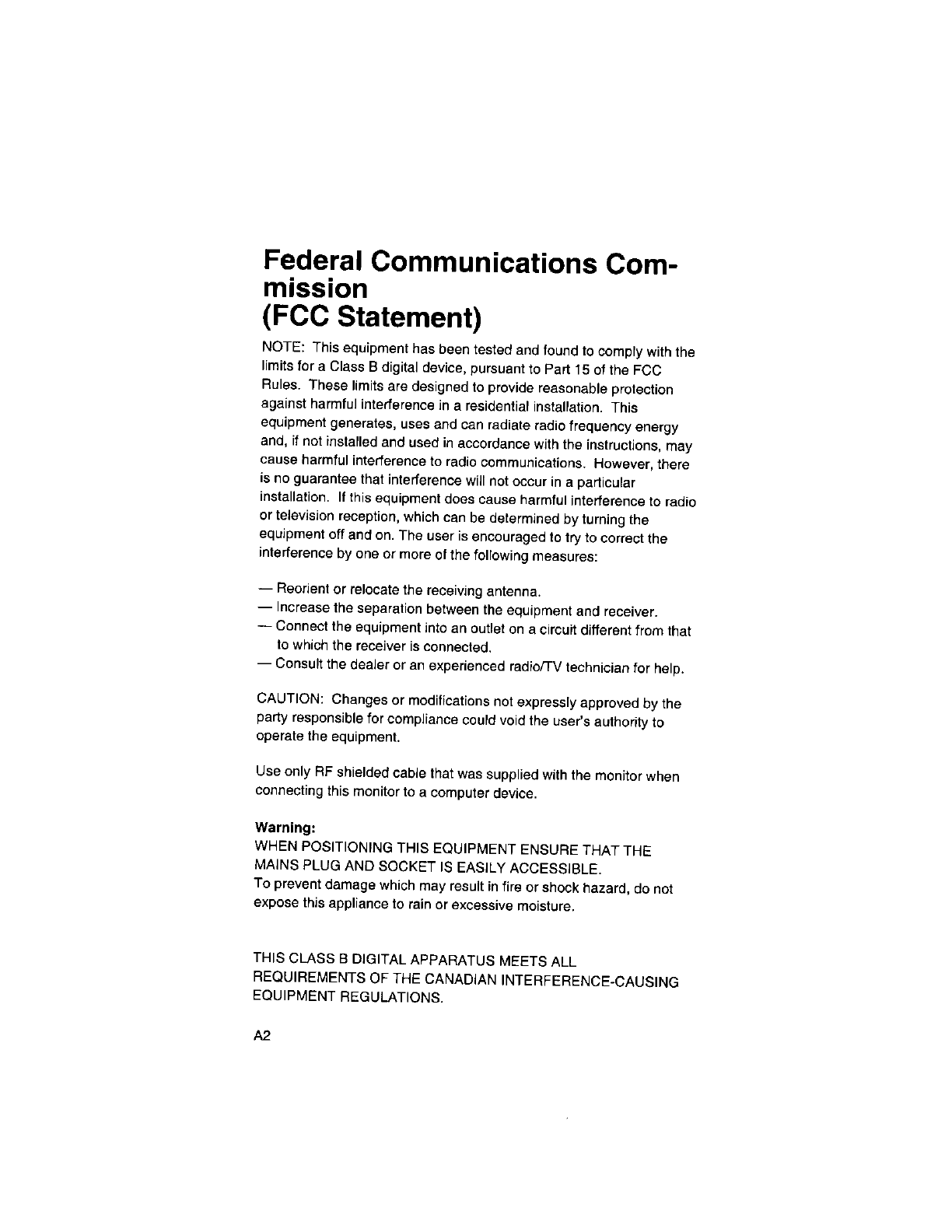 Federal Communications Commission
(FCC Statement)

NOTE: This equipment has been tested and found to comply with the limits for a Class B digital device, pursuant to Part 15 of the FCC Rules. These limits are designed to provide reasonable protection against harmful interference in a residential installation. This equipment generates, uses and can radiate radio frequency energy and, if not installed and used in accordance with the instructions, may cause harmful interference to radio communications. However, there is no guarantee that interference will not occur in a particular installation. If this equipment does cause harmful interference to radio or television reception, which can be determined by turning the equipment off and on. The user is encouraged to try to correct the interference by one or more of the following measures:

— Reorient or relocate the receiving antenna.
— Increase the separation between the equipment and receiver.
— Connect the equipment into an outlet on a circuit different from that to which the receiver is connected.
— Consult the dealer or an experienced radio/TV technician for help.

CAUTION: Changes or modifications not expressly approved by the party responsible for compliance could void the user's authority to operate the equipment.

Use only RF shielded cable that was supplied with the monitor when connecting this monitor to a computer device.

Warning:
WHEN POSITIONING THIS EQUIPMENT ENSURE THAT THE MAINS PLUG AND SOCKET IS EASILY ACCESSIBLE.
To prevent damage which may result in fire or shock hazard, do not expose this appliance to rain or excessive moisture.

THIS CLASS B DIGITAL APPARATUS MEETS ALL REQUIREMENTS OF THE CANADIAN INTERFERENCE-CAUSING EQUIPMENT REGULATIONS.

A2